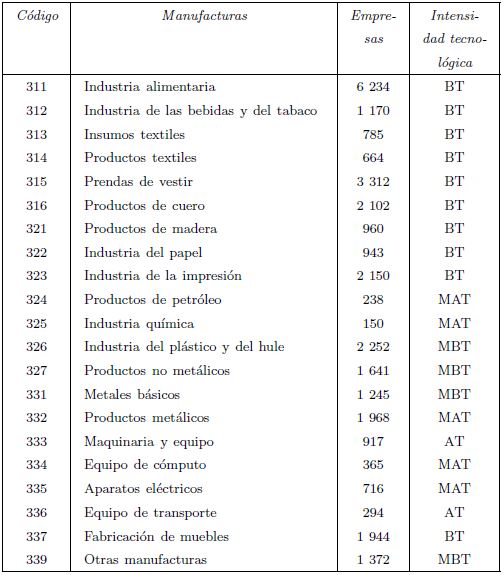 | Código | Manufacturas | Empresas | Intensidad tecnológica |
|---|---|---|---|
| 311 | Industria alimentaria | 6 234 | BT |
| 312 | Industria de las bebidas y del tabaco | 1 170 | BT |
| 313 | Insumos textiles | 785 | BT |
| 314 | Productos textiles | 664 | BT |
| 315 | Prendas de vestir | 3 312 | BT |
| 316 | Productos de cuero | 2 102 | BT |
| 321 | Productos de madera | 960 | BT |
| 322 | Industria del papel | 943 | BT |
| 323 | Industria de la impresión | 2 150 | BT |
| 324 | Productos de petróleo | 238 | MAT |
| 325 | Industria química | 150 | MAT |
| 326 | Industria del plástico y del hule | 2 252 | MBT |
| 327 | Productos no metálicos | 1 641 | MBT |
| 331 | Metales básicos | 1 245 | MBT |
| 332 | Productos metálicos | 1 968 | MAT |
| 333 | Maquinaria y equipo | 917 | AT |
| 334 | Equipo de cómputo | 365 | MAT |
| 335 | Aparatos eléctricos | 716 | MAT |
| 336 | Equipo de transporte | 294 | AT |
| 337 | Fabricación de muebles | 1 944 | BT |
| 339 | Otras manufacturas | 1 372 | MBT |